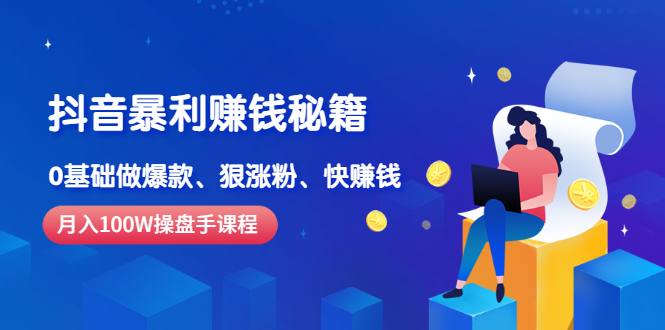 抖音暴利赚钱秘籍

0基础做爆款、狠涨粉、快赚钱

月入100W操盘手课程